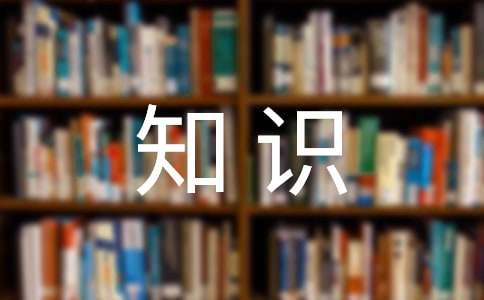 知识